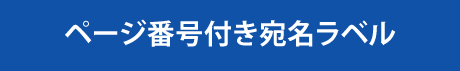 ページ番号付き宛名ラベル